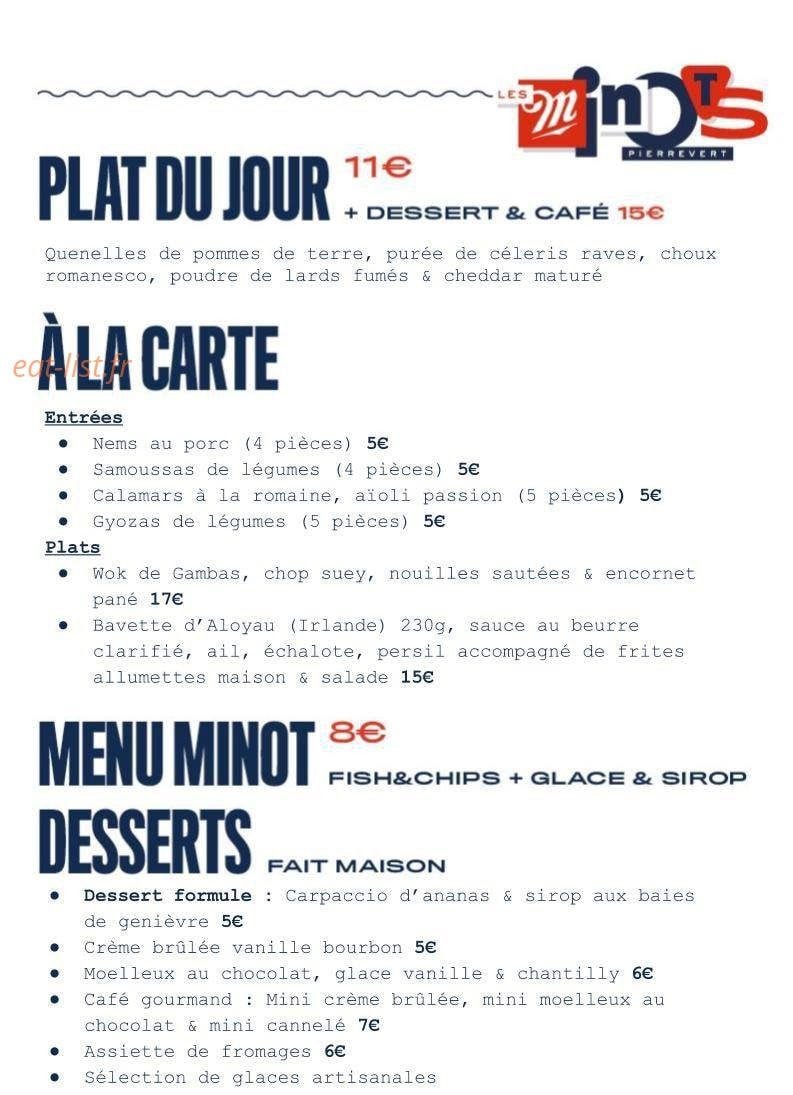 LES MINOTS
PIERREVERT

PLAT DU JOUR 11€
+ DESSERT & CAFÉ 15€

Quenelles de pommes de terre, purée de céleris raves, choux romanesco, poudre de lards fumés & cheddar maturé

À LA CARTE

Entrées
• Nems au porc (4 pièces) 5€
• Samoussas de légumes (4 pièces) 5€
• Calamars à la romaine, aïoli passion (5 pièces) 5€
• Gyozas de légumes (5 pièces) 5€

Plats
• Wok de Gambas, chop suey, nouilles sautées & encornet pané 17€
• Bavette d'Aloyau (Irlande) 230g, sauce au beurre clarifié, ail, échalote, persil accompagné de frites allumettes maison & salade 15€

MENU MINOT 8€
FISH&CHIPS + GLACE & SIROP

DESSERTS
FAIT MAISON

• Dessert formule : Carpaccio d'ananas & sirop aux baies de genièvre 5€
• Crème brûlée vanille bourbon 5€
• Moelleux au chocolat, glace vanille & chantilly 6€
• Café gourmand : Mini crème brûlée, mini moelleux au chocolat & mini cannelé 7€
• Assiette de fromages 6€
• Sélection de glaces artisanales

eat-list.fr